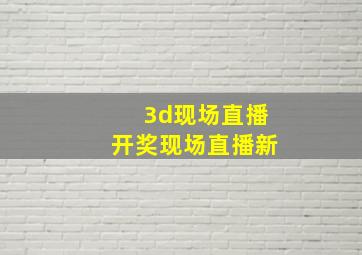 3d现场直播
开奖现场直播新